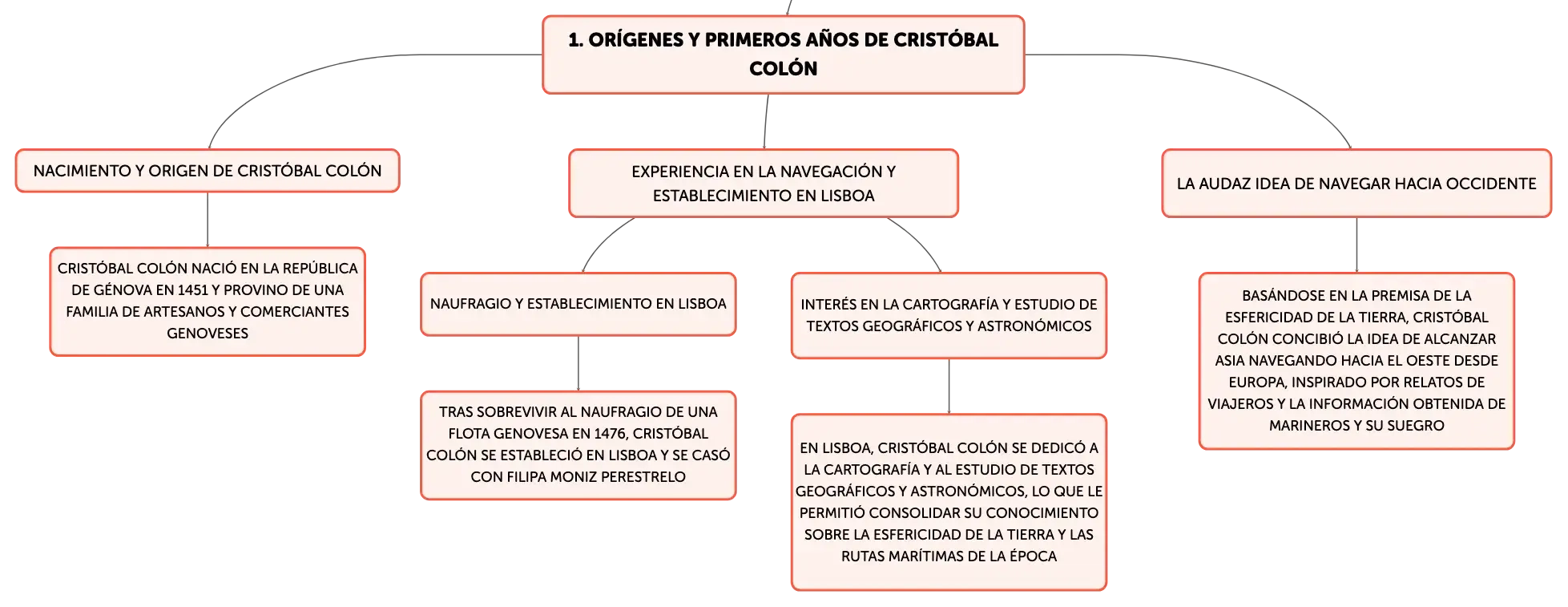 1. ORÍGENES Y PRIMEROS AÑOS DE CRISTÓBAL COLÓN

NACIMIENTO Y ORIGEN DE CRISTÓBAL COLÓN

CRISTÓBAL COLÓN NACIÓ EN LA REPÚBLICA DE GÉNOVA EN 1451 Y PROVINO DE UNA FAMILIA DE ARTESANOS Y COMERCIANTES GENOVESES

EXPERIENCIA EN LA NAVEGACIÓN Y ESTABLECIMIENTO EN LISBOA

NAUFRAGIO Y ESTABLECIMIENTO EN LISBOA

TRAS SOBREVIVIR AL NAUFRAGIO DE UNA FLOTA GENOVESA EN 1476, CRISTÓBAL COLÓN SE ESTABLECIÓ EN LISBOA Y SE CASÓ CON FILIPA MONIZ PERESTRELO

INTERÉS EN LA CARTOGRAFÍA Y ESTUDIO DE TEXTOS GEOGRÁFICOS Y ASTRONÓMICOS

EN LISBOA, CRISTÓBAL COLÓN SE DEDICÓ A LA CARTOGRAFÍA Y AL ESTUDIO DE TEXTOS GEOGRÁFICOS Y ASTRONÓMICOS, LO QUE LE PERMITIÓ CONSOLIDAR SU CONOCIMIENTO SOBRE LA ESFERICIDAD DE LA TIERRA Y LAS RUTAS MARÍTIMAS DE LA ÉPOCA

LA AUDAZ IDEA DE NAVEGAR HACIA OCCIDENTE

BASÁNDOSE EN LA PREMISA DE LA ESFERICIDAD DE LA TIERRA, CRISTÓBAL COLÓN CONCIBIÓ LA IDEA DE ALCANZAR ASIA NAVEGANDO HACIA EL OESTE DESDE EUROPA, INSPIRADO POR RELATOS DE VIAJEROS Y LA INFORMACIÓN OBTENIDA DE MARINEROS Y SU SUEGRO